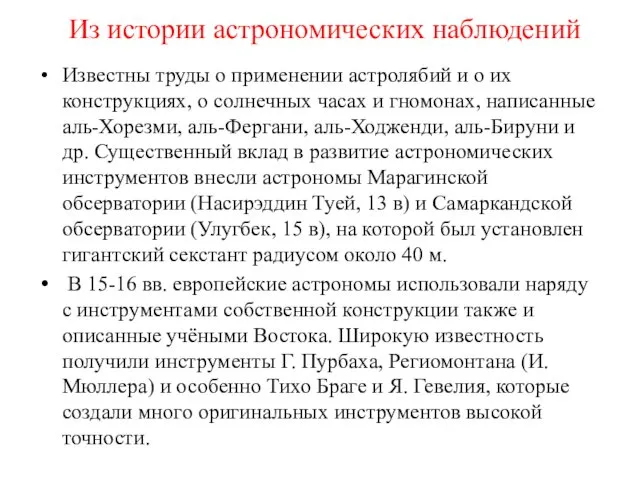 Из истории астрономических наблюдений

• Известны труды о применении астролябий и о их конструкциях, о солнечных часах и гномонах, написанные аль-Хорезми, аль-Фергани, аль-Ходженди, аль-Бируни и др. Существенный вклад в развитие астрономических инструментов внесли астрономы Марагинской обсерватории (Насирэддин Туей, 13 в) и Самаркандской обсерватории (Улугбек, 15 в), на которой был установлен гигантский секстант радиусом около 40 м.

• В 15-16 вв. европейские астрономы использовали наряду с инструментами собственной конструкции также и описанные учёными Востока. Широкую известность получили инструменты Г. Пурбаха, Региомонтана (И. Мюллера) и особенно Тихо Браге и Я. Гевелия, которые создали много оригинальных инструментов высокой точности.